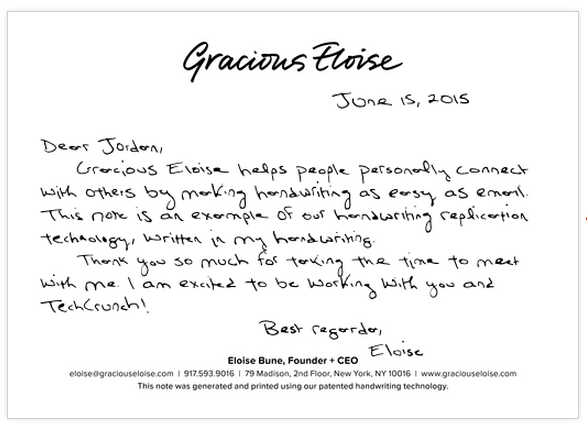 Gracious Eloise

June 15, 2015

Dear Jordan,

Gracious Eloise helps people personally connect with others by making handwriting as easy as email. This note is an example of our handwriting replication technology, written in my handwriting.

Thank you so much for taking the time to meet with me. I am excited to be working with you and TechCrunch!

Best regards,
Eloise

Eloise Bune, Founder + CEO
eloise@graciouseloise.com | 917.593.9016 | 79 Madison, 2nd Floor, New York, NY 10016 | www.graciouseloise.com
This note was generated and printed using our patented handwriting technology.